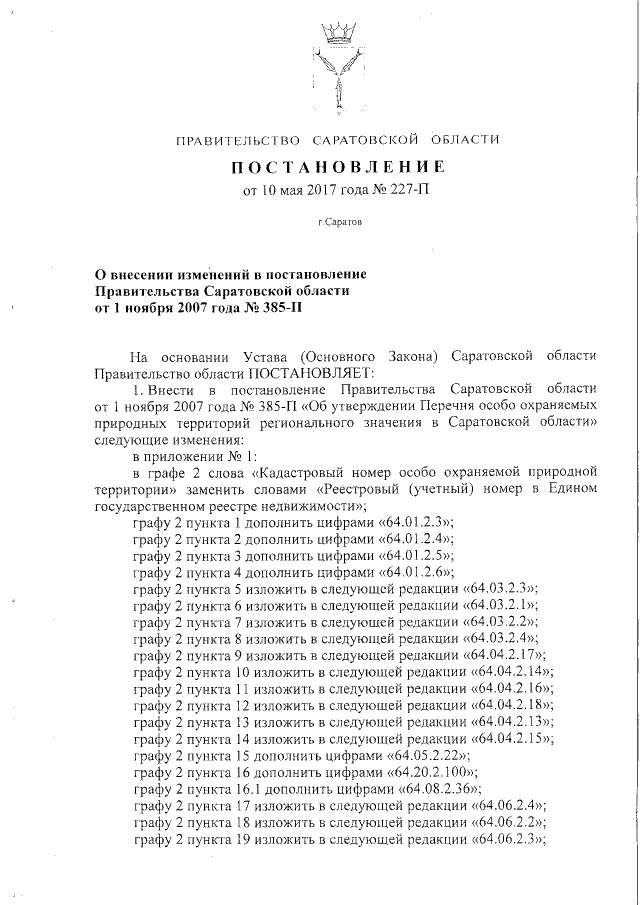 ПРАВИТЕЛЬСТВО САРАТОВСКОЙ ОБЛАСТИ

ПОСТАНОВЛЕНИЕ
от 10 мая 2017 года № 227-П

г.Саратов

О внесении изменений в постановление Правительства Саратовской области от 1 ноября 2007 года № 385-П

На основании Устава (Основного Закона) Саратовской области Правительство области ПОСТАНОВЛЯЕТ:

1. Внести в постановление Правительства Саратовской области от 1 ноября 2007 года № 385-П «Об утверждении Перечня особо охраняемых природных территорий регионального значения в Саратовской области» следующие изменения:

в приложении № 1:

в графе 2 слова «Кадастровый номер особо охраняемой природной территории» заменить словами «Реестровый (учетный) номер в Едином государственном реестре недвижимости»;

графу 2 пункта 1 дополнить цифрами «64.01.2.3»;
графу 2 пункта 2 дополнить цифрами «64.01.2.4»;
графу 2 пункта 3 дополнить цифрами «64.01.2.5»;
графу 2 пункта 4 дополнить цифрами «64.01.2.6»;
графу 2 пункта 5 изложить в следующей редакции «64.03.2.3»;
графу 2 пункта 6 изложить в следующей редакции «64.03.2.1»;
графу 2 пункта 7 изложить в следующей редакции «64.03.2.2»;
графу 2 пункта 8 изложить в следующей редакции «64.03.2.4»;
графу 2 пункта 9 изложить в следующей редакции «64.04.2.17»;
графу 2 пункта 10 изложить в следующей редакции «64.04.2.14»;
графу 2 пункта 11 изложить в следующей редакции «64.04.2.16»;
графу 2 пункта 12 изложить в следующей редакции «64.04.2.18»;
графу 2 пункта 13 изложить в следующей редакции «64.04.2.13»;
графу 2 пункта 14 изложить в следующей редакции «64.04.2.15»;
графу 2 пункта 15 дополнить цифрами «64.05.2.22»;
графу 2 пункта 16 дополнить цифрами «64.20.2.100»;
графу 2 пункта 16.1 дополнить цифрами «64.08.2.36»;
графу 2 пункта 17 изложить в следующей редакции «64.06.2.4»;
графу 2 пункта 18 изложить в следующей редакции «64.06.2.2»;
графу 2 пункта 19 изложить в следующей редакции «64.06.2.3»;